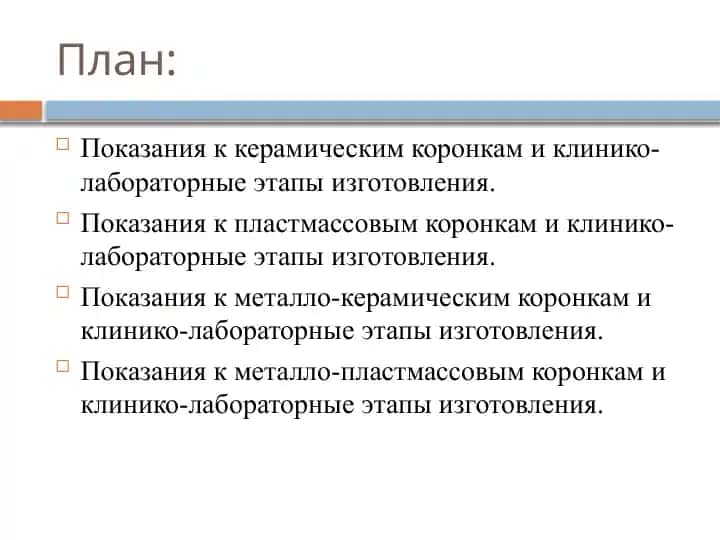 План:

Показания к керамическим коронкам и клинико-лабораторные этапы изготовления.

Показания к пластмассовым коронкам и клинико-лабораторные этапы изготовления.

Показания к металло-керамическим коронкам и клинико-лабораторные этапы изготовления.

Показания к металло-пластмассовым коронкам и клинико-лабораторные этапы изготовления.